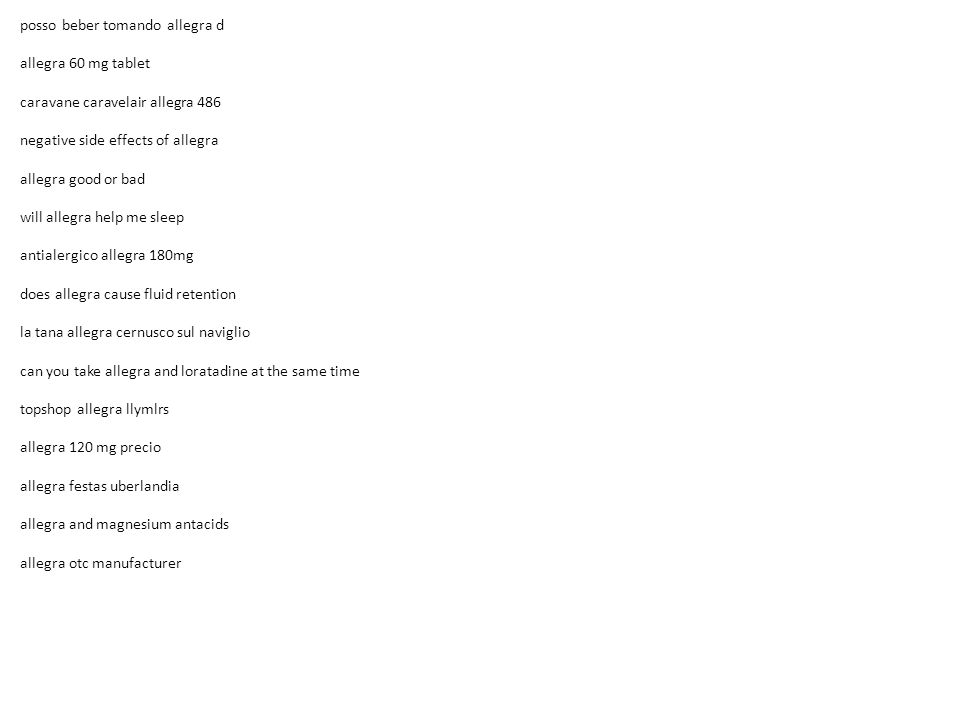 posso beber tomando allegra d

allegra 60 mg tablet

caravane caravelair allegra 486

negative side effects of allegra

allegra good or bad

will allegra help me sleep

antialergico allegra 180mg

does allegra cause fluid retention

la tana allegra cernusco sul naviglio

can you take allegra and loratadine at the same time

topshop allegra llymlrs

allegra 120 mg precio

allegra festas uberlandia

allegra and magnesium antacids

allegra otc manufacturer